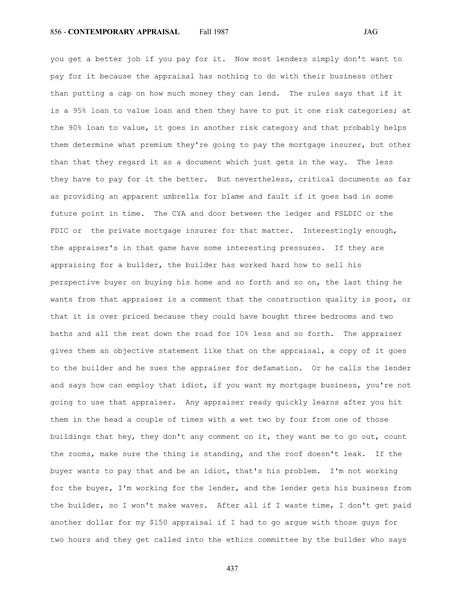 856 - CONTEMPORARY APPRAISAL Fall 1987 JAG

you get a better job if you pay for it. Now most lenders simply don't want to pay for it because the appraisal has nothing to do with their business other than putting a cap on how much money they can lend. The rules says that if it is a 95% loan to value loan and then they have to put it one risk categories; at the 90% loan to value, it goes in another risk category and that probably helps them determine what premium they're going to pay the mortgage insurer, but other than that they regard it as a document which just gets in the way. The less they have to pay for it the better. But nevertheless, critical documents as far as providing an apparent umbrella for blame and fault if it goes bad in some future point in time. The CYA and door between the ledger and FSLDIC or the FDIC or the private mortgage insurer for that matter. Interestingly enough, the appraiser's in that game have some interesting pressures. If they are appraising for a builder, the builder has worked hard how to sell his perspective buyer on buying his home and so forth and so on, the last thing he wants from that appraiser is a comment that the construction quality is poor, or that it is over priced because they could have bought three bedrooms and two baths and all the rest down the road for 10% less and so forth. The appraiser gives them an objective statement like that on the appraisal, a copy of it goes to the builder and he sues the appraiser for defamation. Or he calls the lender and says how can employ that idiot, if you want my mortgage business, you're not going to use that appraiser. Any appraiser ready quickly learns after you hit them in the head a couple of times with a wet two by four from one of those buildings that hey, they don't any comment on it, they want me to go out, count the rooms, make sure the thing is standing, and the roof doesn't leak. If the buyer wants to pay that and be an idiot, that's his problem. I'm not working for the buyer, I'm working for the lender, and the lender gets his business from the builder, so I won't make waves. After all if I waste time, I don't get paid another dollar for my $150 appraisal if I had to go argue with those guys for two hours and they get called into the ethics committee by the builder who says

437